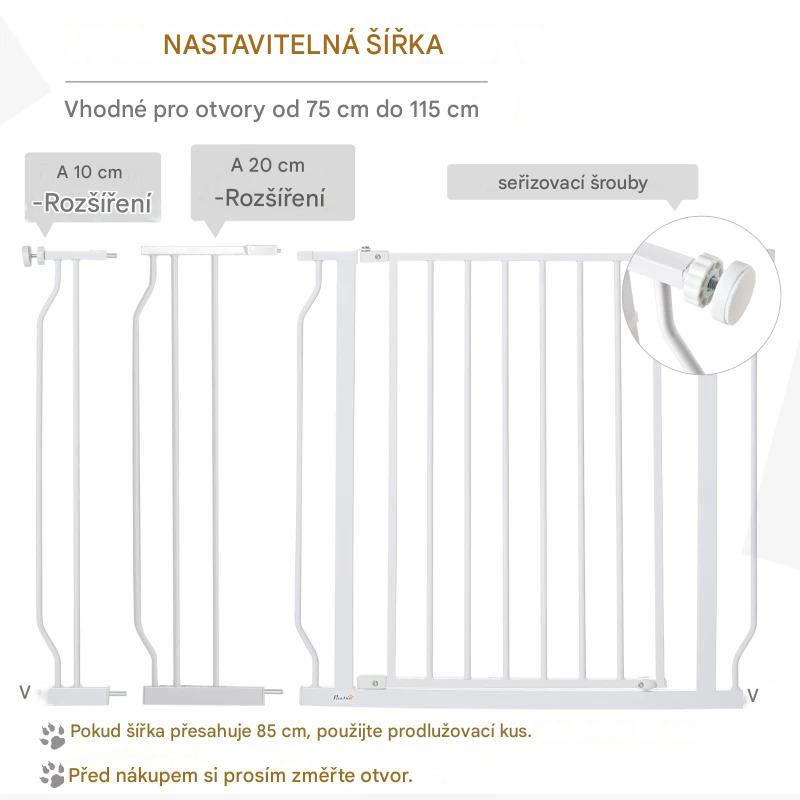 NASTAVITELNÁ ŠÍŘKA

Vhodné pro otvory od 75 cm do 115 cm

A 10 cm
-Rozšíření

A 20 cm
-Rozšíření

seřizovací šrouby

V

V

Pokud šířka přesahuje 85 cm, použijte prodlužovací kus.

Před nákupem si prosím změřte otvor.